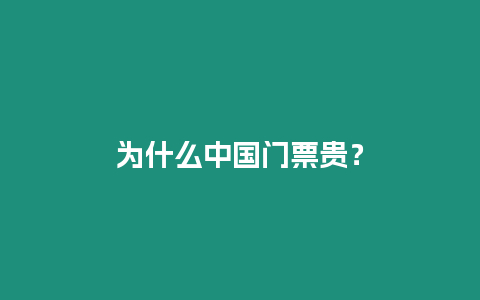 为什么中国门票贵？